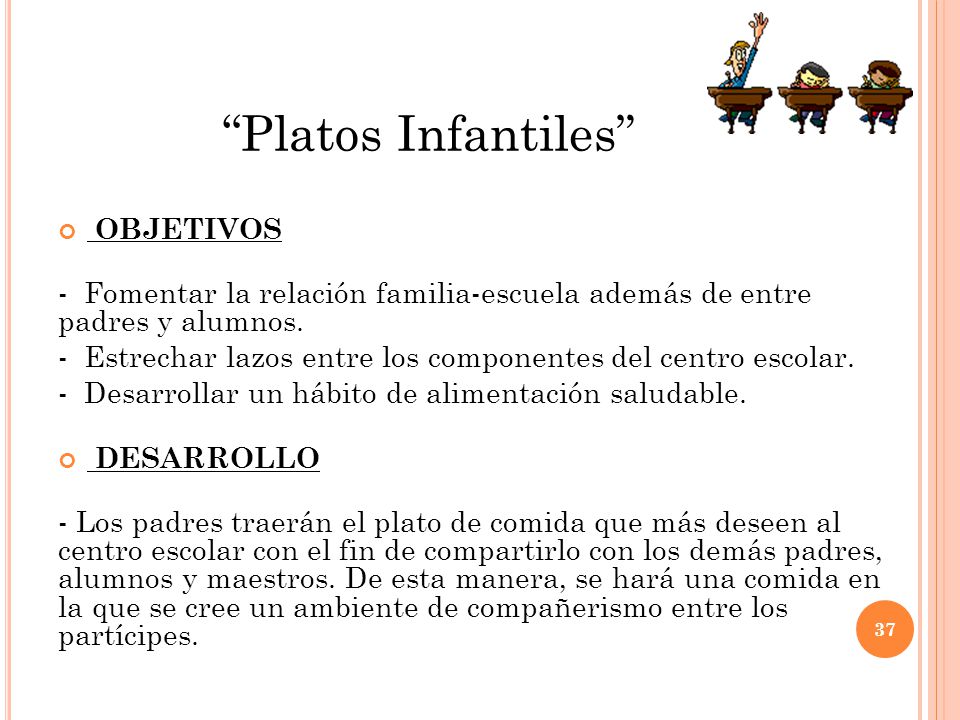 “Platos Infantiles”

OBJETIVOS

- Fomentar la relación familia-escuela además de entre padres y alumnos.

- Estrechar lazos entre los componentes del centro escolar.

- Desarrollar un hábito de alimentación saludable.

DESARROLLO

- Los padres traerán el plato de comida que más deseen al centro escolar con el fin de compartirlo con los demás padres, alumnos y maestros. De esta manera, se hará una comida en la que se cree un ambiente de compañerismo entre los partícipes.

37